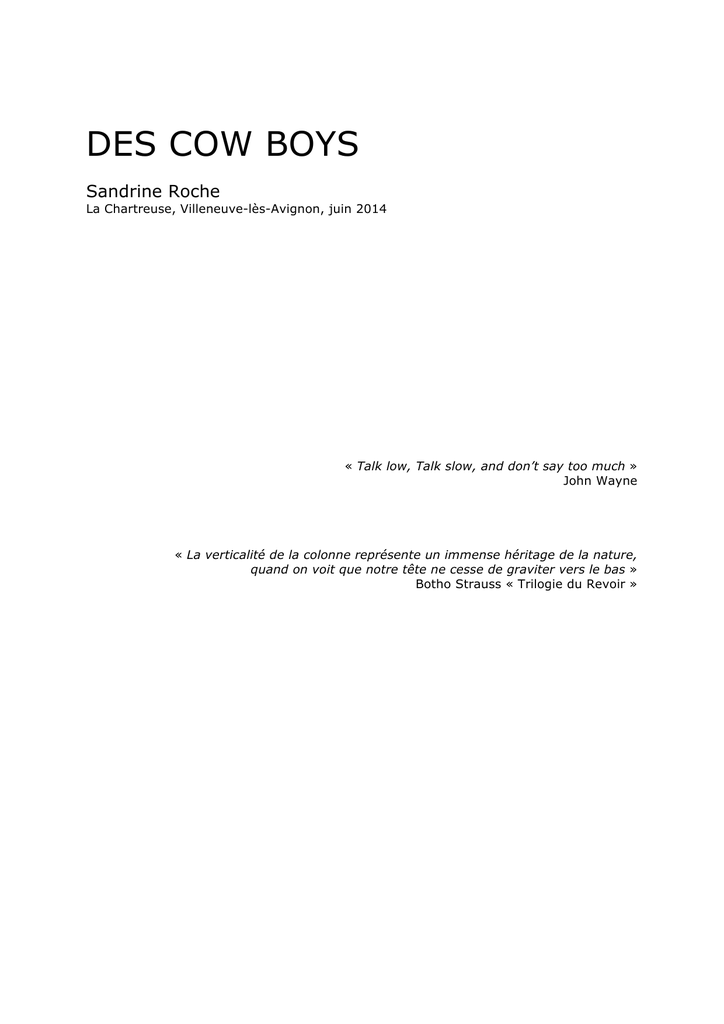 DES COW BOYS

Sandrine Roche
La Chartreuse, Villeneuve-lès-Avignon, juin 2014

« Talk low, Talk slow, and don't say too much »
John Wayne

« La verticalité de la colonne représente un immense héritage de la nature, quand on voit que notre tête ne cesse de graviter vers le bas »
Botho Strauss « Trilogie du Revoir »